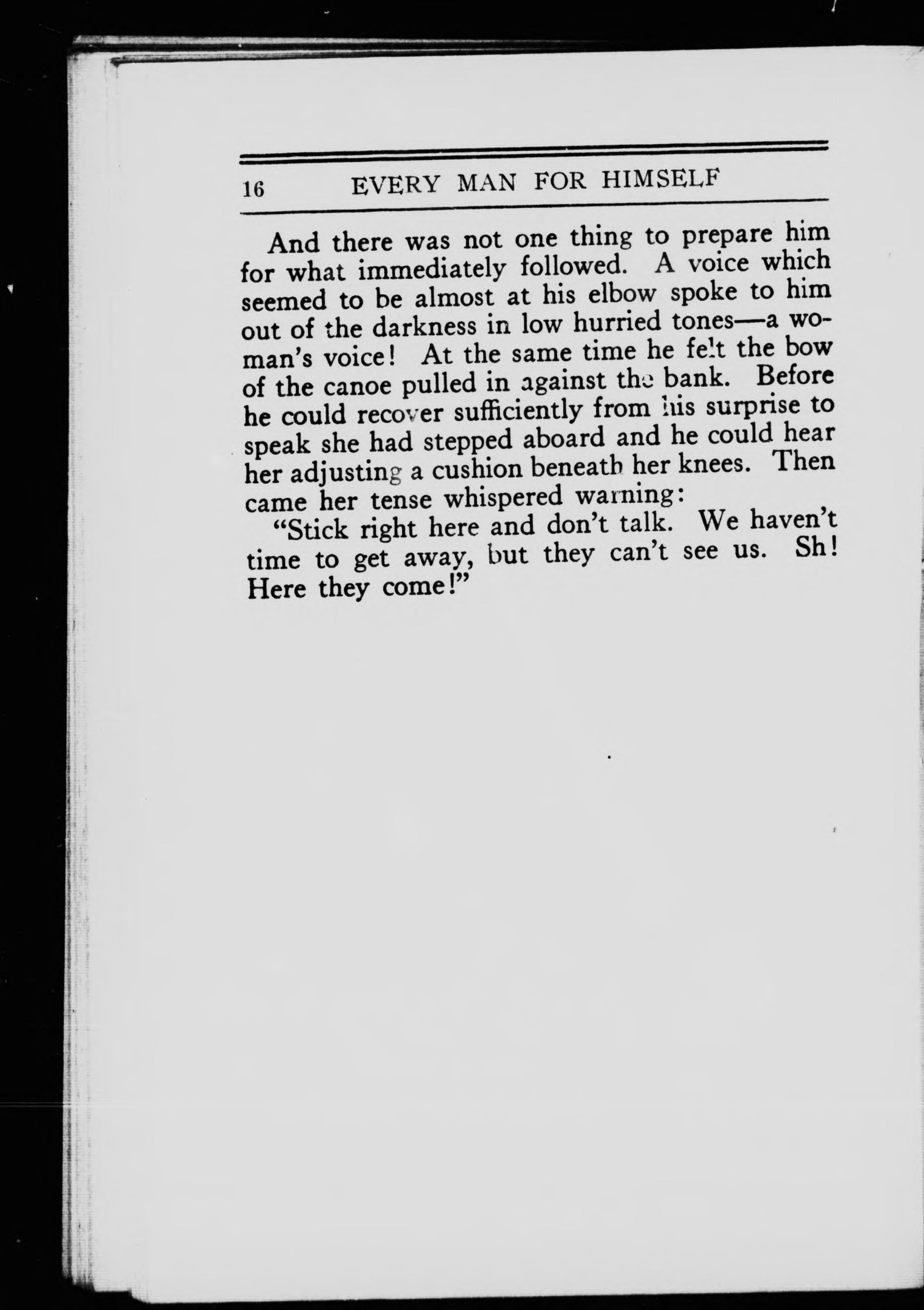 16 EVERY MAN FOR HIMSELF

And there was not one thing to prepare him for what immediately followed. A voice which seemed to be almost at his elbow spoke to him out of the darkness in low hurried tones—a woman's voice! At the same time he felt the bow of the canoe pulled in against the bank. Before he could recover sufficiently from his surprise to speak she had stepped aboard and he could hear her adjusting a cushion beneath her knees. Then came her tense whispered warning:

"Stick right here and don't talk. We haven't time to get away, but they can't see us. Sh! Here they come!"